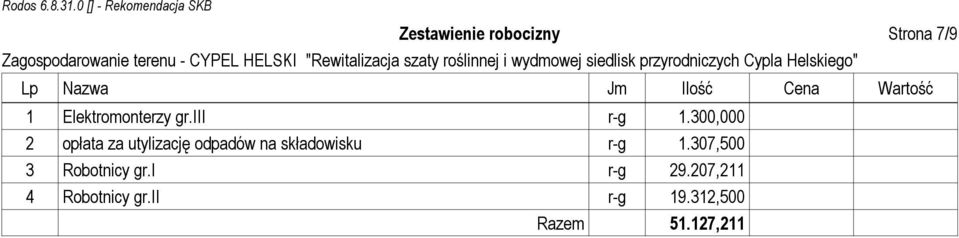 Rodos 6.8.31.0 [] - Rekomendacja SKB

Zestawienie robocizny

Strona 7/9

Zagospodarowanie terenu - CYPEL HELSKI "Rewitalizacja szaty roślinnej i wydmowej siedlisk przyrodniczych Cypla Helskiego"

| Lp | Nazwa | Jm | Ilość | Cena | Wartość |
|---|---|---|---|---|---|
| 1 | Elektromonterzy gr.III | r-g | 1.300,000 | | |
| 2 | opłata za utylizację odpadów na składowisku | r-g | 1.307,500 | | |
| 3 | Robotnicy gr.I | r-g | 29.207,211 | | |
| 4 | Robotnicy gr.II | r-g | 19.312,500 | | |
| | Razem | | 51.127,211 | | |